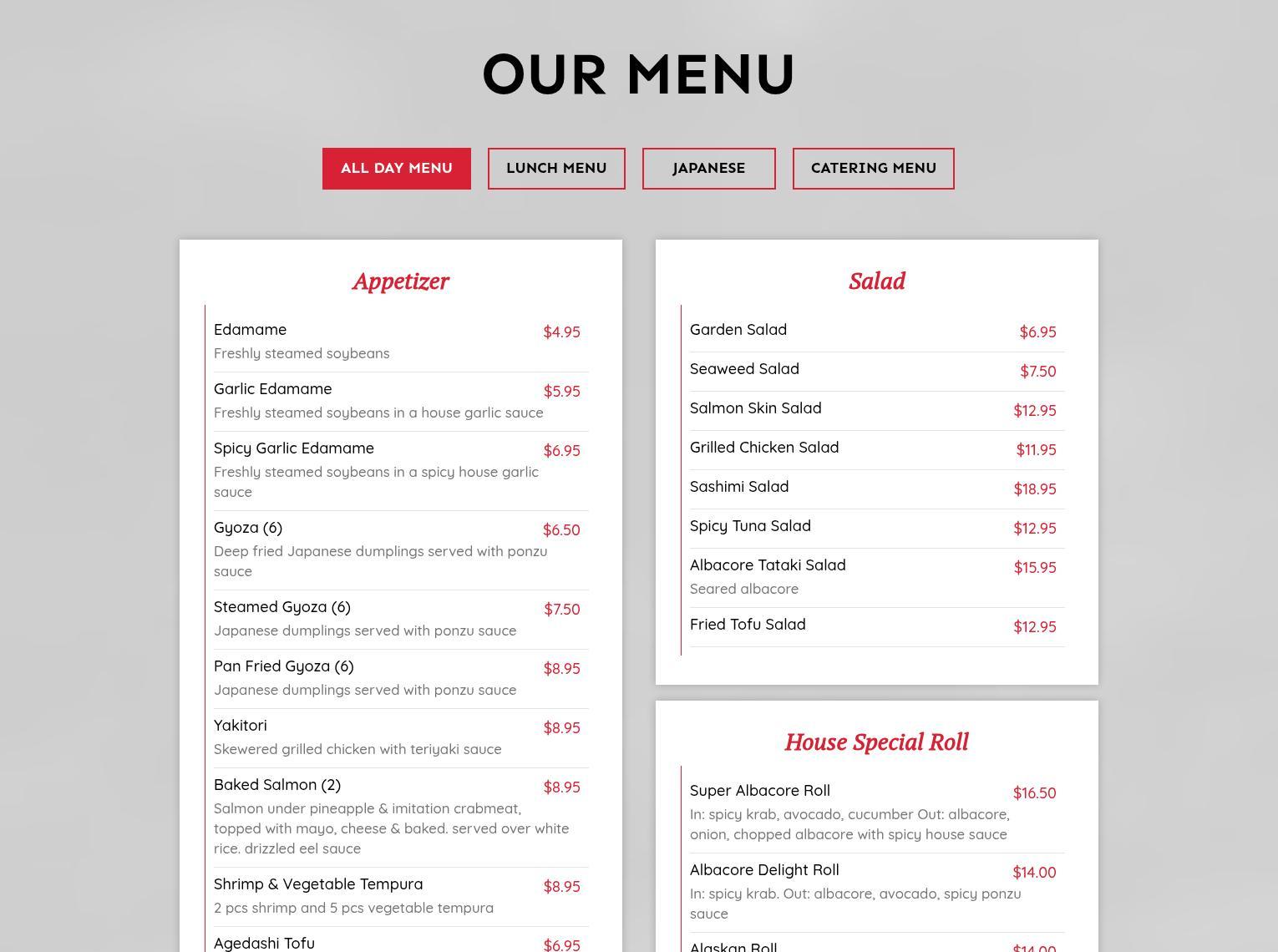 OUR MENU

ALL DAY MENU
LUNCH MENU
JAPANESE
CATERING MENU

Appetizer

Edamame $4.95
Freshly steamed soybeans

Garlic Edamame $5.95
Freshly steamed soybeans in a house garlic sauce

Spicy Garlic Edamame $6.95
Freshly steamed soybeans in a spicy house garlic sauce

Gyoza (6) $6.50
Deep fried Japanese dumplings served with ponzu sauce

Steamed Gyoza (6) $7.50
Japanese dumplings served with ponzu sauce

Pan Fried Gyoza (6) $8.95
Japanese dumplings served with ponzu sauce

Yakitori $8.95
Skewered grilled chicken with teriyaki sauce

Baked Salmon (2) $8.95
Salmon under pineapple & imitation crabmeat, topped with mayo, cheese & baked. served over white rice. drizzled eel sauce

Shrimp & Vegetable Tempura $8.95
2 pcs shrimp and 5 pcs vegetable tempura

Agedashi Tofu $6.95

Salad

Garden Salad $6.95

Seaweed Salad $7.50

Salmon Skin Salad $12.95

Grilled Chicken Salad $11.95

Sashimi Salad $18.95

Spicy Tuna Salad $12.95

Albacore Tataki Salad $15.95
Seared albacore

Fried Tofu Salad $12.95

House Special Roll

Super Albacore Roll $16.50
In: spicy krab, avocado, cucumber Out: albacore, onion, chopped albacore with spicy house sauce

Albacore Delight Roll $14.00
In: spicy krab. Out: albacore, avocado, spicy ponzu sauce

Alaskan Roll $14.00